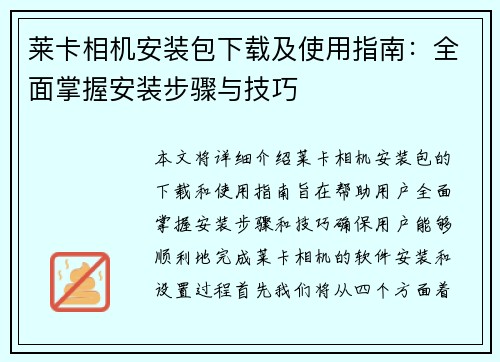 莱卡相机安装包下载及使用指南：全面掌握安装步骤与技巧

本文将详细介绍莱卡相机安装包的下载和使用指南旨在帮助用户全面掌握安装步骤和技巧确保用户能够顺利地完成莱卡相机的软件安装和设置过程首先我们将从四个方面着